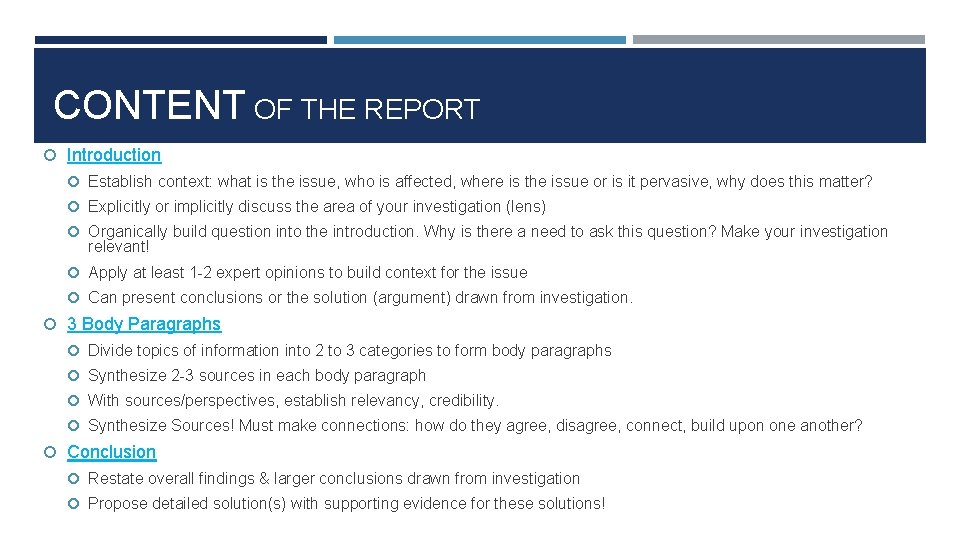 CONTENT OF THE REPORT

Introduction

Establish context: what is the issue, who is affected, where is the issue or is it pervasive, why does this matter?

Explicitly or implicitly discuss the area of your investigation (lens)

Organically build question into the introduction. Why is there a need to ask this question? Make your investigation relevant!

Apply at least 1-2 expert opinions to build context for the issue

Can present conclusions or the solution (argument) drawn from investigation.

3 Body Paragraphs

Divide topics of information into 2 to 3 categories to form body paragraphs

Synthesize 2-3 sources in each body paragraph

With sources/perspectives, establish relevancy, credibility.

Synthesize Sources! Must make connections: how do they agree, disagree, connect, build upon one another?

Conclusion

Restate overall findings & larger conclusions drawn from investigation

Propose detailed solution(s) with supporting evidence for these solutions!